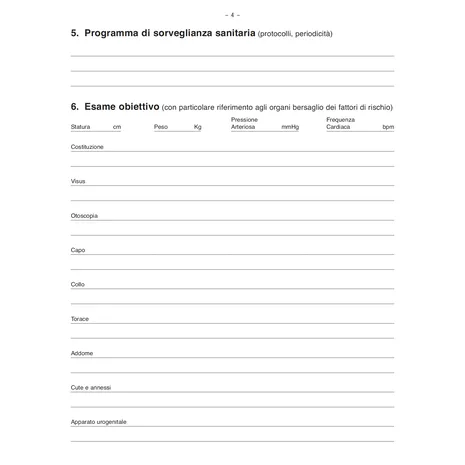 – 4 –

5. Programma di sorveglianza sanitaria (protocolli, periodicità)

6. Esame obiettivo (con particolare riferimento agli organi bersaglio dei fattori di rischio)

Statura cm Peso Kg Pressione Arteriosa mmHg Frequenza Cardiaca bpm

Costituzione

Visus

Otoscopia

Capo

Collo

Torace

Addome

Cute e annessi

Apparato urogenitale